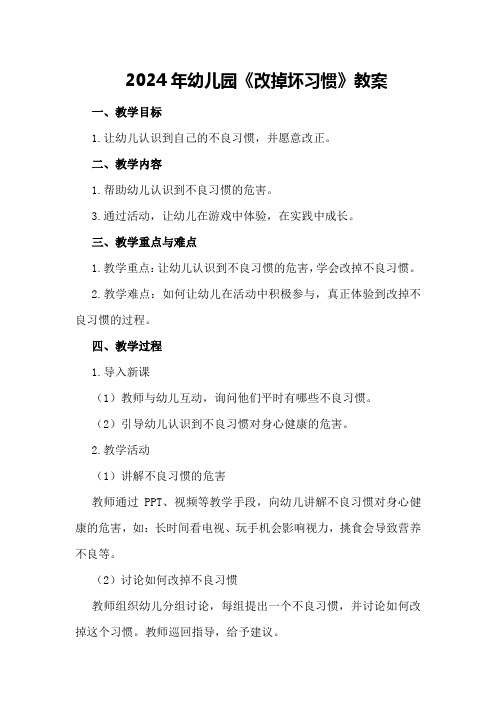 2024年幼儿园《改掉坏习惯》教案

一、教学目标

1.让幼儿认识到自己的不良习惯，并愿意改正。

二、教学内容

1.帮助幼儿认识到不良习惯的危害。

3.通过活动，让幼儿在游戏中体验，在实践中成长。

三、教学重点与难点

1.教学重点：让幼儿认识到不良习惯的危害，学会改掉不良习惯。

2.教学难点：如何让幼儿在活动中积极参与，真正体验到改掉不良习惯的过程。

四、教学过程

1.导入新课

（1）教师与幼儿互动，询问他们平时有哪些不良习惯。

（2）引导幼儿认识到不良习惯对身心健康的危害。

2.教学活动

（1）讲解不良习惯的危害

教师通过 PPT、视频等教学手段，向幼儿讲解不良习惯对身心健康的危害，如：长时间看电视、玩手机会影响视力，挑食会导致营养不良等。

（2）讨论如何改掉不良习惯

教师组织幼儿分组讨论，每组提出一个不良习惯，并讨论如何改掉这个习惯。教师巡回指导，给予建议。